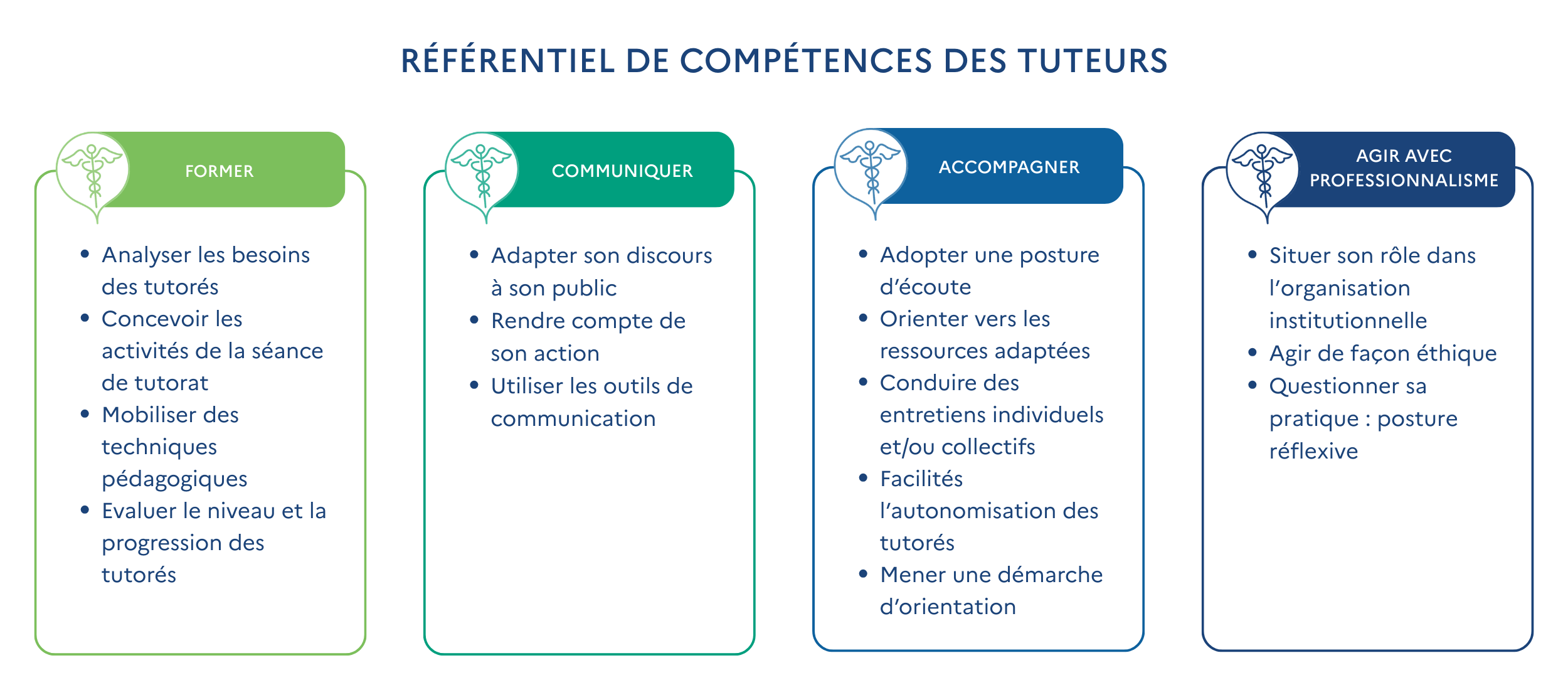 RÉFÉRENTIEL DE COMPÉTENCES DES TUTEURS

FORMER

• Analyser les besoins des tutorés
• Concevoir les activités de la séance de tutorat
• Mobiliser des techniques pédagogiques
• Evaluer le niveau et la progression des tutorés

COMMUNIQUER

• Adapter son discours à son public
• Rendre compte de son action
• Utiliser les outils de communication

ACCOMPAGNER

• Adopter une posture d'écoute
• Orienter vers les ressources adaptées
• Conduire des entretiens individuels et/ou collectifs
• Facilités l'autonomisation des tutorés
• Mener une démarche d'orientation

AGIR AVEC PROFESSIONNALISME

• Situer son rôle dans l'organisation institutionnelle
• Agir de façon éthique
• Questionner sa pratique : posture réflexive